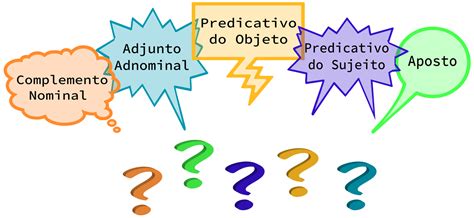 Complemento Nominal

Adjunto Adnominal

Predicativo do Objeto

Predicativo do Sujeito

Aposto

?
?
?
?
?